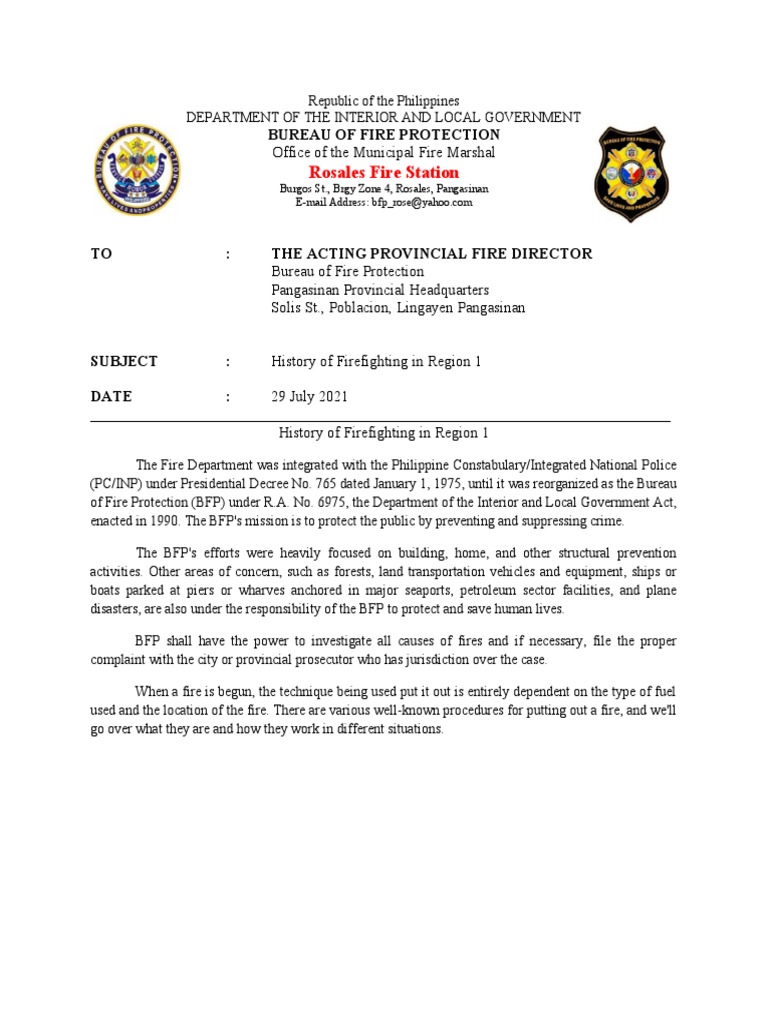 Republic of the Philippines
DEPARTMENT OF THE INTERIOR AND LOCAL GOVERNMENT
BUREAU OF FIRE PROTECTION
Office of the Municipal Fire Marshal
Rosales Fire Station
Burgos St., Brgy Zone 4, Rosales, Pangasinan
E-mail Address: bfp_rose@yahoo.com

TO : THE ACTING PROVINCIAL FIRE DIRECTOR
Bureau of Fire Protection
Pangasinan Provincial Headquarters
Solis St., Poblacion, Lingayen Pangasinan

SUBJECT : History of Firefighting in Region 1

DATE : 29 July 2021

History of Firefighting in Region 1

The Fire Department was integrated with the Philippine Constabulary/Integrated National Police (PC/INP) under Presidential Decree No. 765 dated January 1, 1975, until it was reorganized as the Bureau of Fire Protection (BFP) under R.A. No. 6975, the Department of the Interior and Local Government Act, enacted in 1990. The BFP's mission is to protect the public by preventing and suppressing crime.

The BFP's efforts were heavily focused on building, home, and other structural prevention activities. Other areas of concern, such as forests, land transportation vehicles and equipment, ships or boats parked at piers or wharves anchored in major seaports, petroleum sector facilities, and plane disasters, are also under the responsibility of the BFP to protect and save human lives.

BFP shall have the power to investigate all causes of fires and if necessary, file the proper complaint with the city or provincial prosecutor who has jurisdiction over the case.

When a fire is begun, the technique being used put it out is entirely dependent on the type of fuel used and the location of the fire. There are various well-known procedures for putting out a fire, and we'll go over what they are and how they work in different situations.